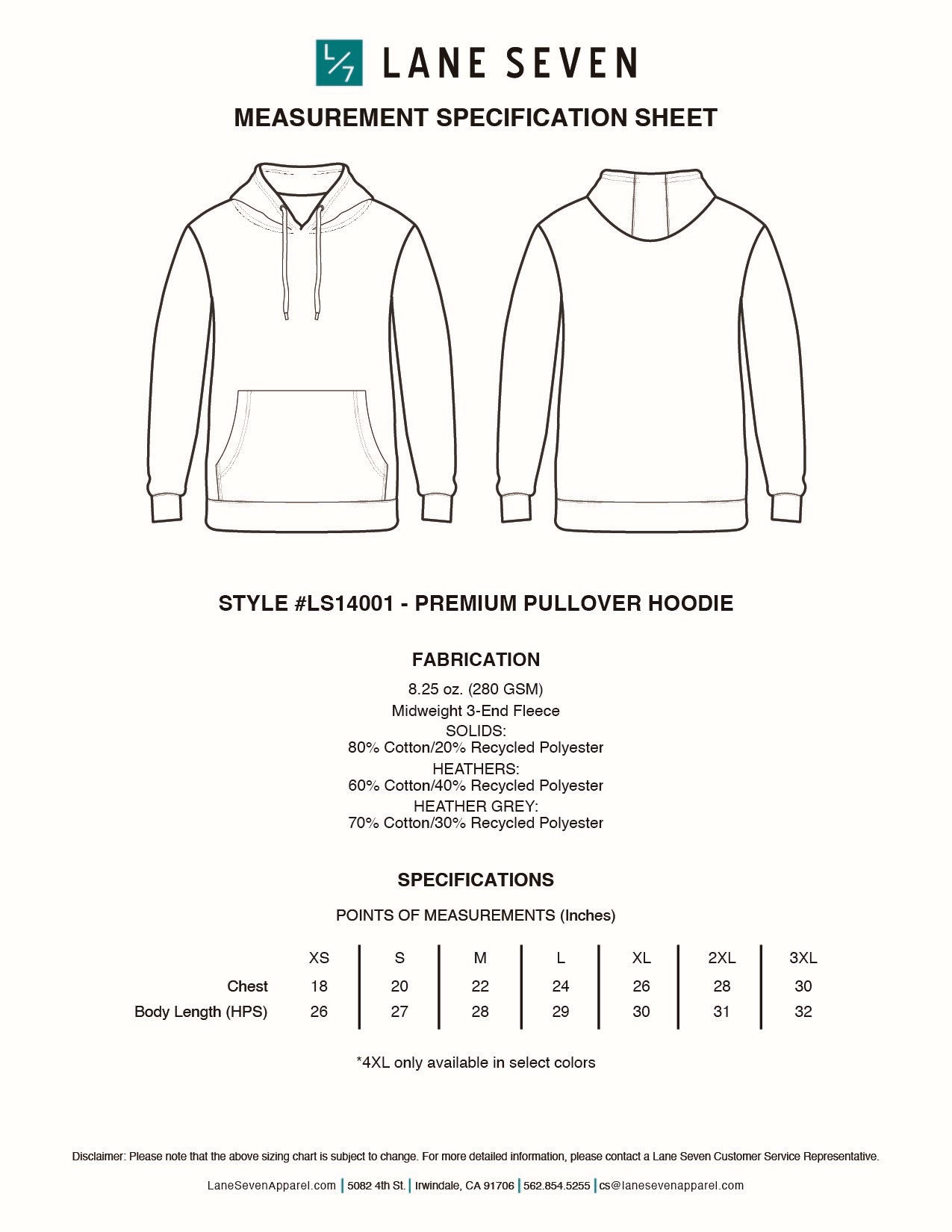 L/7 LANE SEVEN

MEASUREMENT SPECIFICATION SHEET

STYLE #LS14001 - PREMIUM PULLOVER HOODIE

FABRICATION

8.25 oz. (280 GSM)
Midweight 3-End Fleece
SOLIDS:
80% Cotton/20% Recycled Polyester
HEATHERS:
60% Cotton/40% Recycled Polyester
HEATHER GREY:
70% Cotton/30% Recycled Polyester

SPECIFICATIONS

POINTS OF MEASUREMENTS (Inches)

| | XS | S | M | L | XL | 2XL | 3XL |
|---|---|---|---|---|---|---|---|
| Chest | 18 | 20 | 22 | 24 | 26 | 28 | 30 |
| Body Length (HPS) | 26 | 27 | 28 | 29 | 30 | 31 | 32 |

*4XL only available in select colors

Disclaimer: Please note that the above sizing chart is subject to change. For more detailed information, please contact a Lane Seven Customer Service Representative.

LaneSevenApparel.com | 5082 4th St. | Irwindale, CA 91706 | 562.854.5255 | cs@lanesevenapparel.com